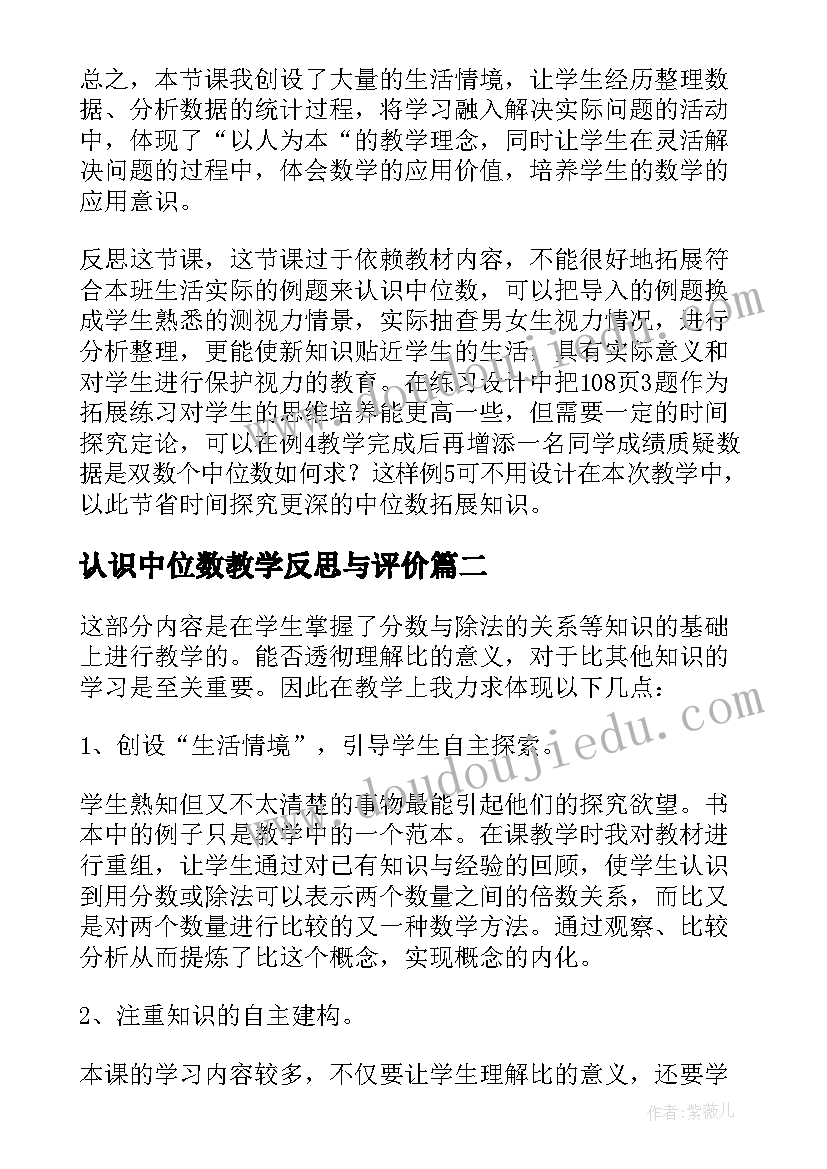 总之，本节课我创设了大量的生活情境，让学生经历整理数据、分析数据的统计过程，将学习融入解决实际问题的活动中，体现了“以人为本“的教学理念，同时让学生在灵活解决问题的过程中，体会数学的应用价值，培养学生的数学的应用意识。

反思这节课，这节课过于依赖教材内容，不能很好地拓展符合本班生活实际的例题来认识中位数，可以把导入的例题换成学生熟悉的测视力情景，实际抽查男女生视力情况，进行分析整理，更能使新知识贴近学生的生活，具有实际意义和对学生进行保护视力的教育。在练习设计中把108页3题作为拓展练习对学生的思维培养能更高一些，但需要一定的时间探究定论，可以在例4教学完成后再增添一名同学成绩质疑数据是双数个中位数如何求？这样例5可不用设计在本次教学中，以此节省时间探究更深的中位数拓展知识。

认识中位数教学反思与评价篇二

这部分内容是在学生掌握了分数与除法的关系等知识的基础上进行教学的。能否透彻理解比的意义，对于比其他知识的学习是至关重要。因此在教学上我力求体现以下几点：

1、创设“生活情境”，引导学生自主探索。

学生熟知但又不太清楚的事物最能引起他们的探究欲望。书本中的例子只是教学中的一个范本。在课教学时我对教材进行重组，让学生通过对已有知识与经验的回顾，使学生认识到用分数或除法可以表示两个数量之间的倍数关系，而比又是对两个数量进行比较的又一种数学方法。通过观察、比较分析从而提炼了比这个概念，实现概念的内化。

2、注重知识的自主建构。

本课的学习内容较多，不仅要让学生理解比的意义，还要学

www.doudoujiedu.com

作者：紫薇儿